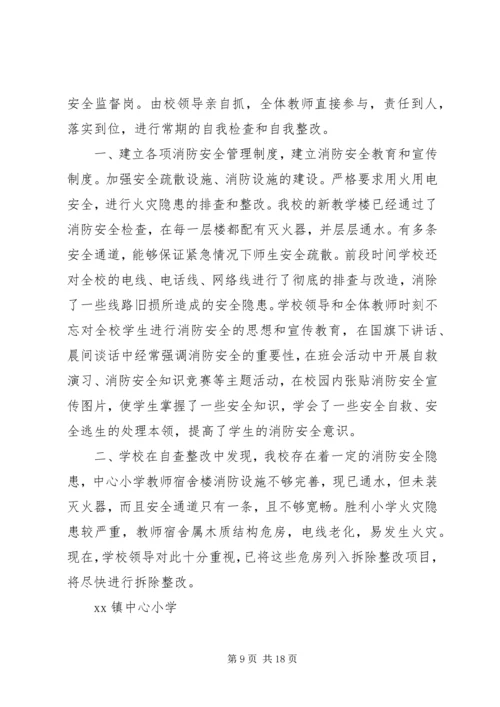 安全监督岗。由校领导亲自抓，全体教师直接参与，责任到人，落实到位，进行常期的自我检查和自我整改。

一、建立各项消防安全管理制度，建立消防安全教育和宣传制度。加强安全疏散设施、消防设施的建设。严格要求用火用电安全，进行火灾隐患的排查和整改。我校的新教学楼已经通过了消防安全检查，在每一层楼都配有灭火器，并层层通水。有多条安全通道，能够保证紧急情况下师生安全疏散。前段时间学校还对全校的电线、电话线、网络线进行了彻底的排查与改造，消除了一些线路旧损所造成的安全隐患。学校领导和全体教师时刻不忘对全校学生进行消防安全的思想和宣传教育，在国旗下讲话、晨间谈话中经常强调消防安全的重要性，在班会活动中开展自救演习、消防安全知识竞赛等主题活动，在校园内张贴消防安全宣传图片，使学生掌握了一些安全知识，学会了一些安全自救、安全逃生的处理本领，提高了学生的消防安全意识。

二、学校在自查整改中发现，我校存在着一定的消防安全隐患，中心小学教师宿舍楼消防设施不够完善，现已通水，但未装灭火器，而且安全通道只有一条，且不够宽畅。胜利小学火灾隐患较严重，教师宿舍属木质结构危房，电线老化，易发生火灾。现在，学校领导对此十分重视，已将这些危房列入拆除整改项目，将尽快进行拆除整改。

xx 镇中心小学

第 9 页 共 18 页